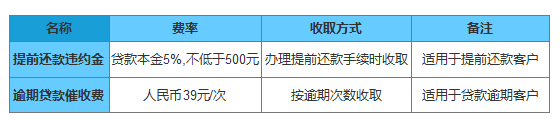 | 名称 | 费率 | 收取方式 | 备注 |
|---|---|---|---|
| 提前还款违约金 | 贷款本金5%,不低于500元 | 办理提前还款手续时收取 | 适用于提前还款客户 |
| 逾期贷款催收费 | 人民币39元/次 | 按逾期次数收取 | 适用于贷款逾期客户 |